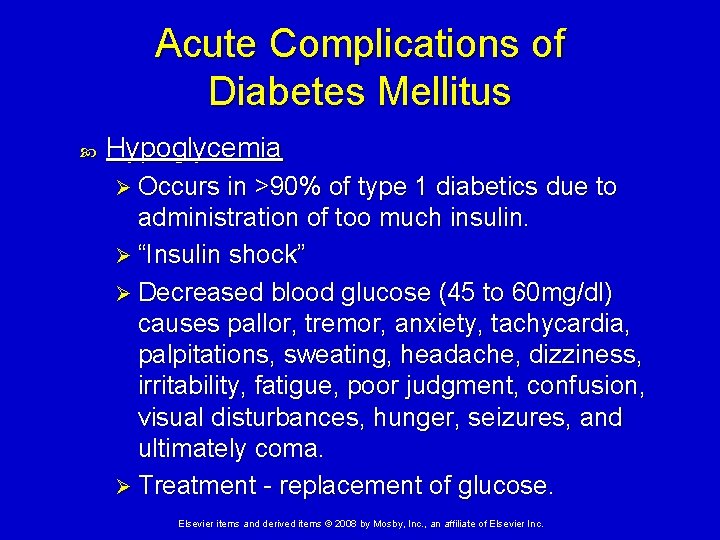 Acute Complications of Diabetes Mellitus

Hypoglycemia

➢ Occurs in >90% of type 1 diabetics due to administration of too much insulin.

➢ "Insulin shock"

➢ Decreased blood glucose (45 to 60mg/dl) causes pallor, tremor, anxiety, tachycardia, palpitations, sweating, headache, dizziness, irritability, fatigue, poor judgment, confusion, visual disturbances, hunger, seizures, and ultimately coma.

➢ Treatment - replacement of glucose.

Elsevier items and derived items © 2008 by Mosby, Inc., an affiliate of Elsevier Inc.